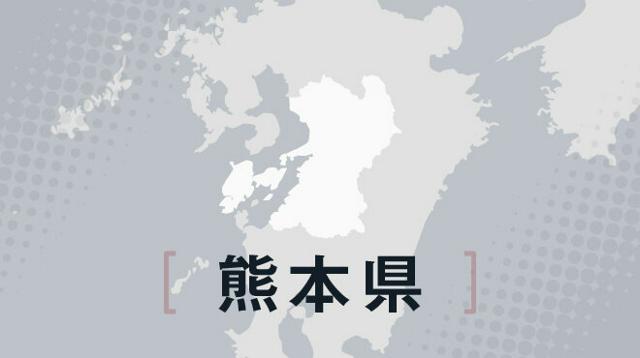 [ 熊本県 ]